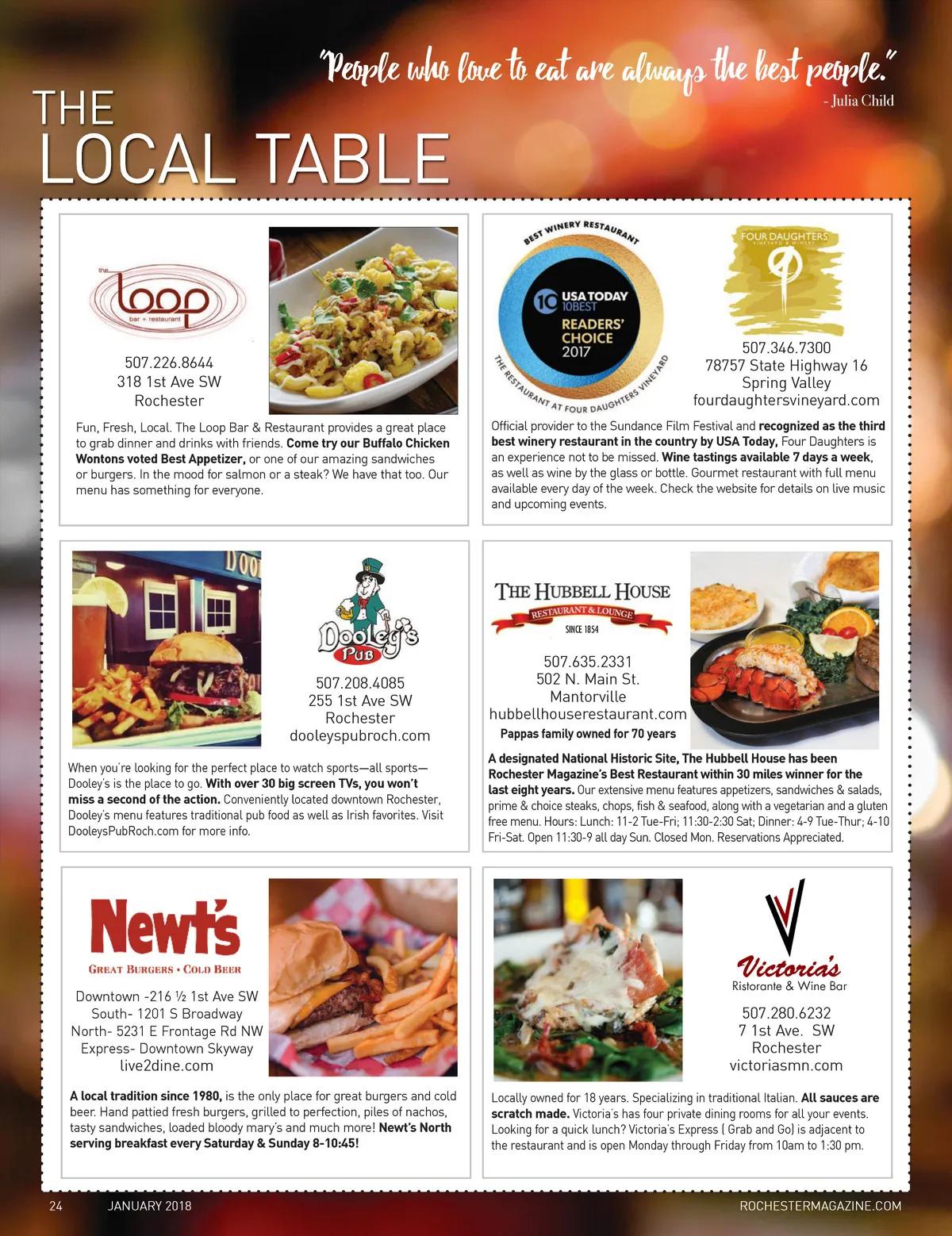 "People who love to eat are always the best people."
- Julia Child

THE
LOCAL TABLE

the loop
bar + restaurant

507.226.8644
318 1st Ave SW
Rochester

Fun, Fresh, Local. The Loop Bar & Restaurant provides a great place to grab dinner and drinks with friends. Come try our Buffalo Chicken Wontons voted Best Appetizer, or one of our amazing sandwiches or burgers. In the mood for salmon or a steak? We have that too. Our menu has something for everyone.

BEST WINERY RESTAURANT
10 USA TODAY 10BEST
READERS' CHOICE 2017
THE RESTAURANT AT FOUR DAUGHTERS VINEYARD

FOUR DAUGHTERS
VINEYARD & WINERY

507.346.7300
78757 State Highway 16
Spring Valley
fourdaughtersvineyard.com

Official provider to the Sundance Film Festival and recognized as the third best winery restaurant in the country by USA Today, Four Daughters is an experience not to be missed. Wine tastings available 7 days a week, as well as wine by the glass or bottle. Gourmet restaurant with full menu available every day of the week. Check the website for details on live music and upcoming events.

Dooley's Pub

507.208.4085
255 1st Ave SW
Rochester
dooleyspubroch.com

When you're looking for the perfect place to watch sports—all sports—Dooley's is the place to go. With over 30 big screen TVs, you won't miss a second of the action. Conveniently located downtown Rochester, Dooley's menu features traditional pub food as well as Irish favorites. Visit DooleysPubRoch.com for more info.

THE HUBBELL HOUSE
RESTAURANT & LOUNGE
SINCE 1854

507.635.2331
502 N. Main St.
Mantorville
hubbellhouserestaurant.com
Pappas family owned for 70 years

A designated National Historic Site, The Hubbell House has been Rochester Magazine's Best Restaurant within 30 miles winner for the last eight years. Our extensive menu features appetizers, sandwiches & salads, prime & choice steaks, chops, fish & seafood, along with a vegetarian and a gluten free menu. Hours: Lunch: 11-2 Tue-Fri; 11:30-2:30 Sat; Dinner: 4-9 Tue-Thur; 4-10 Fri-Sat. Open 11:30-9 all day Sun. Closed Mon. Reservations Appreciated.

Newt's
GREAT BURGERS • COLD BEER

Downtown -216 ½ 1st Ave SW
South- 1201 S Broadway
North- 5231 E Frontage Rd NW
Express- Downtown Skyway
live2dine.com

A local tradition since 1980, is the only place for great burgers and cold beer. Hand pattied fresh burgers, grilled to perfection, piles of nachos, tasty sandwiches, loaded bloody mary's and much more! Newt's North serving breakfast every Saturday & Sunday 8-10:45!

Victoria's
Ristorante & Wine Bar

507.280.6232
7 1st Ave. SW
Rochester
victoriasmn.com

Locally owned for 18 years. Specializing in traditional Italian. All sauces are scratch made. Victoria's has four private dining rooms for all your events. Looking for a quick lunch? Victoria's Express ( Grab and Go) is adjacent to the restaurant and is open Monday through Friday from 10am to 1:30 pm.

24 JANUARY 2018 ROCHESTERMAGAZINE.COM